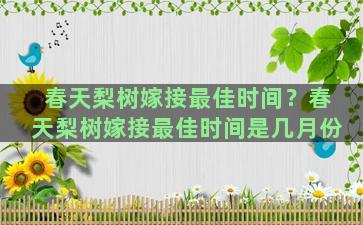 春天梨树嫁接最佳时间？春天梨树嫁接最佳时间是几月份